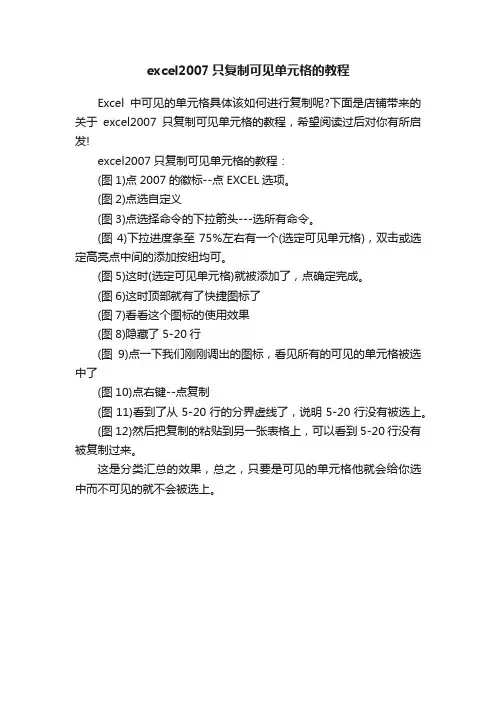 excel2007 只复制可见单元格的教程

Excel 中可见的单元格具体该如何进行复制呢?下面是店铺带来的关于 excel2007 只复制可见单元格的教程，希望阅读过后对你有所启发!

excel2007 只复制可见单元格的教程：

(图 1)点 2007 的徽标--点 EXCEL 选项。

(图 2)点选自定义

(图 3)点选择命令的下拉箭头---选所有命令。

(图 4)下拉进度条至 75%左右有一个(选定可见单元格)，双击或选定高亮点中间的添加按纽均可。

(图 5)这时(选定可见单元格)就被添加了，点确定完成。

(图 6)这时顶部就有了快捷图标了

(图 7)看看这个图标的使用效果

(图 8)隐藏了 5-20 行

(图 9)点一下我们刚刚调出的图标，看见所有的可见的单元格被选中了

(图 10)点右键--点复制

(图 11)看到了从 5-20 行的分界虚线了，说明 5-20 行没有被选上。

(图 12)然后把复制的粘贴到另一张表格上，可以看到 5-20 行没有被复制过来。

这是分类汇总的效果，总之，只要是可见的单元格他就会给你选中而不可见的就不会被选上。